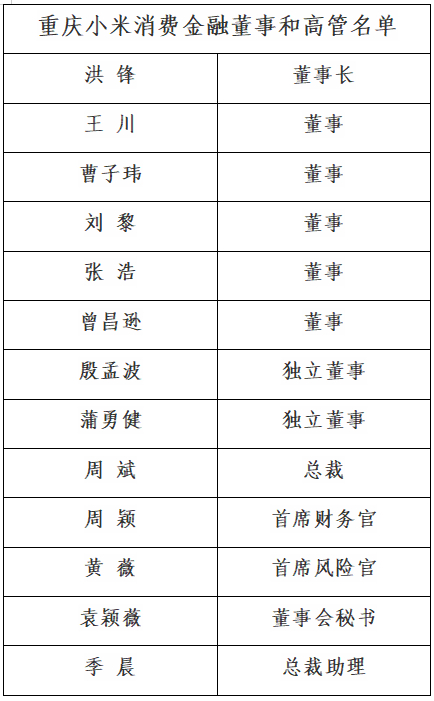 | 重庆小米消费金融董事和高管名单 | |
|---|---|
| 洪 锋 | 董事长 |
| 王 川 | 董事 |
| 曹子玮 | 董事 |
| 刘 黎 | 董事 |
| 张 浩 | 董事 |
| 曾昌逊 | 董事 |
| 殷孟波 | 独立董事 |
| 蒲勇健 | 独立董事 |
| 周 斌 | 总裁 |
| 周 颖 | 首席财务官 |
| 黄 薇 | 首席风险官 |
| 袁颖薇 | 董事会秘书 |
| 季 晨 | 总裁助理 |